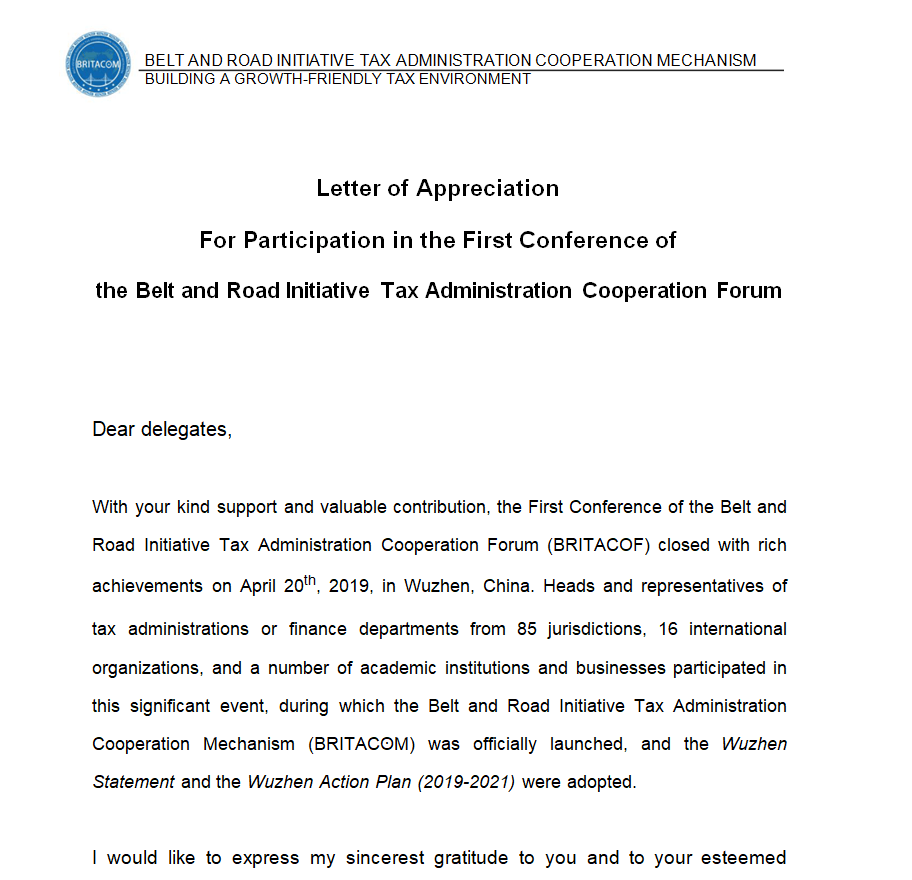 BRITACOM

BELT AND ROAD INITIATIVE TAX ADMINISTRATION COOPERATION MECHANISM
BUILDING A GROWTH-FRIENDLY TAX ENVIRONMENT

Letter of Appreciation

For Participation in the First Conference of

the Belt and Road Initiative Tax Administration Cooperation Forum

Dear delegates,

With your kind support and valuable contribution, the First Conference of the Belt and Road Initiative Tax Administration Cooperation Forum (BRITACOF) closed with rich achievements on April 20$^{th}$, 2019, in Wuzhen, China. Heads and representatives of tax administrations or finance departments from 85 jurisdictions, 16 international organizations, and a number of academic institutions and businesses participated in this significant event, during which the Belt and Road Initiative Tax Administration Cooperation Mechanism (BRITACOM) was officially launched, and the Wuzhen Statement and the Wuzhen Action Plan (2019-2021) were adopted.

I would like to express my sincerest gratitude to you and to your esteemed